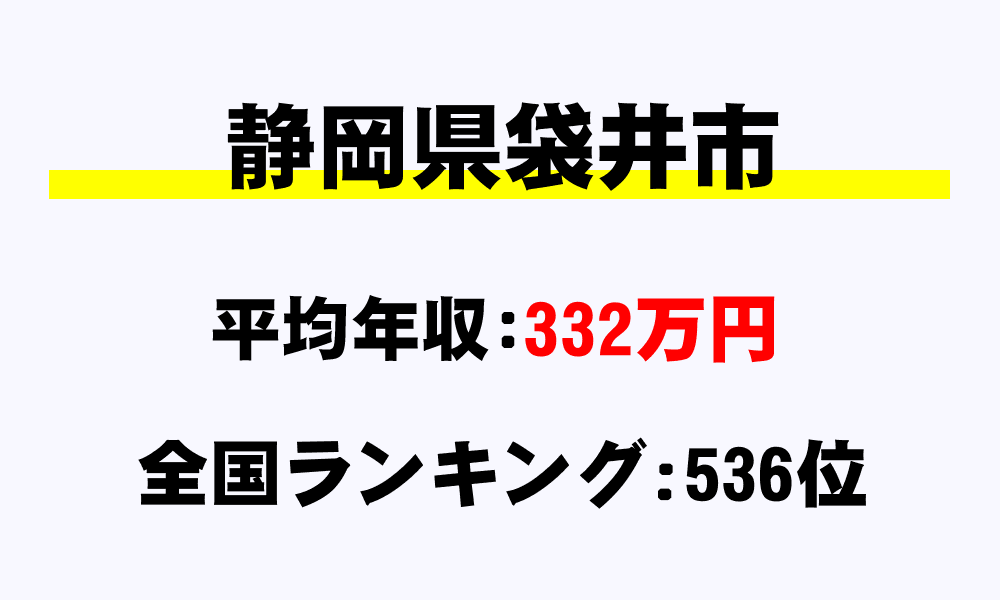 静岡県袋井市

平均年収：332万円

全国ランキング：536位